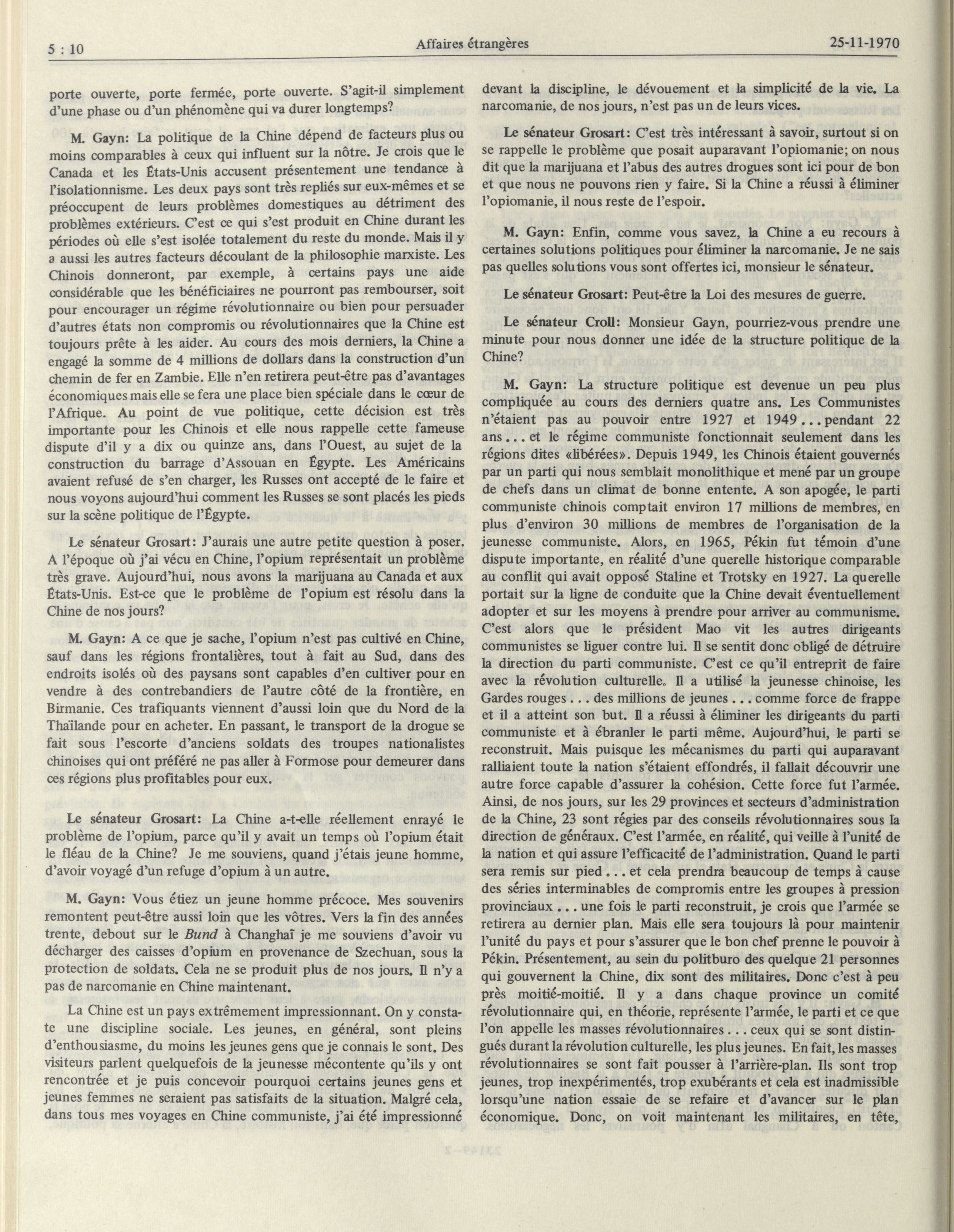 5 : 10 Affaires étrangères 25-11-1970

porte ouverte, porte fermée, porte ouverte. S'agit-il simplement d'une phase ou d'un phénomène qui va durer longtemps?

M. Gayn: La politique de la Chine dépend de facteurs plus ou moins comparables à ceux qui influent sur la nôtre. Je crois que le Canada et les États-Unis accusent présentement une tendance à l'isolationnisme. Les deux pays sont très repliés sur eux-mêmes et se préoccupent de leurs problèmes domestiques au détriment des problèmes extérieurs. C'est ce qui s'est produit en Chine durant les périodes où elle s'est isolée totalement du reste du monde. Mais il y a aussi les autres facteurs découlant de la philosophie marxiste. Les Chinois donneront, par exemple, à certains pays une aide considérable que les bénéficiaires ne pourront pas rembourser, soit pour encourager un régime révolutionnaire ou bien pour persuader d'autres états non compromis ou révolutionnaires que la Chine est toujours prête à les aider. Au cours des mois derniers, la Chine a engagé la somme de 4 millions de dollars dans la construction d'un chemin de fer en Zambie. Elle n'en retirera peut-être pas d'avantages économiques mais elle se fera une place bien spéciale dans le cœur de l'Afrique. Au point de vue politique, cette décision est très importante pour les Chinois et elle nous rappelle cette fameuse dispute d'il y a dix ou quinze ans, dans l'Ouest, au sujet de la construction du barrage d'Assouan en Égypte. Les Américains avaient refusé de s'en charger, les Russes ont accepté de le faire et nous voyons aujourd'hui comment les Russes se sont placés les pieds sur la scène politique de l'Égypte.

Le sénateur Grosart: J'aurais une autre petite question à poser. A l'époque où j'ai vécu en Chine, l'opium représentait un problème très grave. Aujourd'hui, nous avons la marijuana au Canada et aux États-Unis. Est-ce que le problème de l'opium est résolu dans la Chine de nos jours?

M. Gayn: A ce que je sache, l'opium n'est pas cultivé en Chine, sauf dans les régions frontalières, tout à fait au Sud, dans des endroits isolés où des paysans sont capables d'en cultiver pour en vendre à des contrebandiers de l'autre côté de la frontière, en Birmanie. Ces trafiquants viennent d'aussi loin que du Nord de la Thaïlande pour en acheter. En passant, le transport de la drogue se fait sous l'escorte d'anciens soldats des troupes nationalistes chinoises qui ont préféré ne pas aller à Formose pour demeurer dans ces régions plus profitables pour eux.

Le sénateur Grosart: La Chine a-t-elle réellement enrayé le problème de l'opium, parce qu'il y avait un temps où l'opium était le fléau de la Chine? Je me souviens, quand j'étais jeune homme, d'avoir voyagé d'un refuge d'opium à un autre.

M. Gayn: Vous étiez un jeune homme précoce. Mes souvenirs remontent peut-être aussi loin que les vôtres. Vers la fin des années trente, debout sur le Bund à Changhaï je me souviens d'avoir vu décharger des caisses d'opium en provenance de Szechuan, sous la protection de soldats. Cela ne se produit plus de nos jours. Il n'y a pas de narcomanie en Chine maintenant.

La Chine est un pays extrêmement impressionnant. On y constate une discipline sociale. Les jeunes, en général, sont pleins d'enthousiasme, du moins les jeunes gens que je connais le sont. Des visiteurs parlent quelquefois de la jeunesse mécontente qu'ils y ont rencontrée et je puis concevoir pourquoi certains jeunes gens et jeunes femmes ne seraient pas satisfaits de la situation. Malgré cela, dans tous mes voyages en Chine communiste, j'ai été impressionné devant la discipline, le dévouement et la simplicité de la vie. La narcomanie, de nos jours, n'est pas un de leurs vices.

Le sénateur Grosart: C'est très intéressant à savoir, surtout si on se rappelle le problème que posait auparavant l'opiomanie; on nous dit que la marijuana et l'abus des autres drogues sont ici pour de bon et que nous ne pouvons rien y faire. Si la Chine a réussi à éliminer l'opiomanie, il nous reste de l'espoir.

M. Gayn: Enfin, comme vous savez, la Chine a eu recours à certaines solutions politiques pour éliminer la narcomanie. Je ne sais pas quelles solutions vous sont offertes ici, monsieur le sénateur.

Le sénateur Grosart: Peut-être la Loi des mesures de guerre.

Le sénateur Croll: Monsieur Gayn, pourriez-vous prendre une minute pour nous donner une idée de la structure politique de la Chine?

M. Gayn: La structure politique est devenue un peu plus compliquée au cours des derniers quatre ans. Les Communistes n'étaient pas au pouvoir entre 1927 et 1949 . . . pendant 22 ans . . . et le régime communiste fonctionnait seulement dans les régions dites «libérées». Depuis 1949, les Chinois étaient gouvernés par un parti qui nous semblait monolithique et mené par un groupe de chefs dans un climat de bonne entente. A son apogée, le parti communiste chinois comptait environ 17 millions de membres, en plus d'environ 30 millions de membres de l'organisation de la jeunesse communiste. Alors, en 1965, Pékin fut témoin d'une dispute importante, en réalité d'une querelle historique comparable au conflit qui avait opposé Staline et Trotsky en 1927. La querelle portait sur la ligne de conduite que la Chine devait éventuellement adopter et sur les moyens à prendre pour arriver au communisme. C'est alors que le président Mao vit les autres dirigeants communistes se liguer contre lui. Il se sentit donc obligé de détruire la direction du parti communiste. C'est ce qu'il entreprit de faire avec la révolution culturelle. Il a utilisé la jeunesse chinoise, les Gardes rouges . . . des millions de jeunes . . . comme force de frappe et il a atteint son but. Il a réussi à éliminer les dirigeants du parti communiste et à ébranler le parti même. Aujourd'hui, le parti se reconstruit. Mais puisque les mécanismes du parti qui auparavant ralliaient toute la nation s'étaient effondrés, il fallait découvrir une autre force capable d'assurer la cohésion. Cette force fut l'armée. Ainsi, de nos jours, sur les 29 provinces et secteurs d'administration de la Chine, 23 sont régies par des conseils révolutionnaires sous la direction de généraux. C'est l'armée, en réalité, qui veille à l'unité de la nation et qui assure l'efficacité de l'administration. Quand le parti sera remis sur pied . . . et cela prendra beaucoup de temps à cause des séries interminables de compromis entre les groupes à pression provinciaux . . . une fois le parti reconstruit, je crois que l'armée se retirera au dernier plan. Mais elle sera toujours là pour maintenir l'unité du pays et pour s'assurer que le bon chef prenne le pouvoir à Pékin. Présentement, au sein du politburo des quelque 21 personnes qui gouvernent la Chine, dix sont des militaires. Donc c'est à peu près moitié-moitié. Il y a dans chaque province un comité révolutionnaire qui, en théorie, représente l'armée, le parti et ce que l'on appelle les masses révolutionnaires . . . ceux qui se sont distingués durant la révolution culturelle, les plus jeunes. En fait, les masses révolutionnaires se sont fait pousser à l'arrière-plan. Ils sont trop jeunes, trop inexpérimentés, trop exubérants et cela est inadmissible lorsqu'une nation essaie de se refaire et d'avancer sur le plan économique. Donc, on voit maintenant les militaires, en tête,